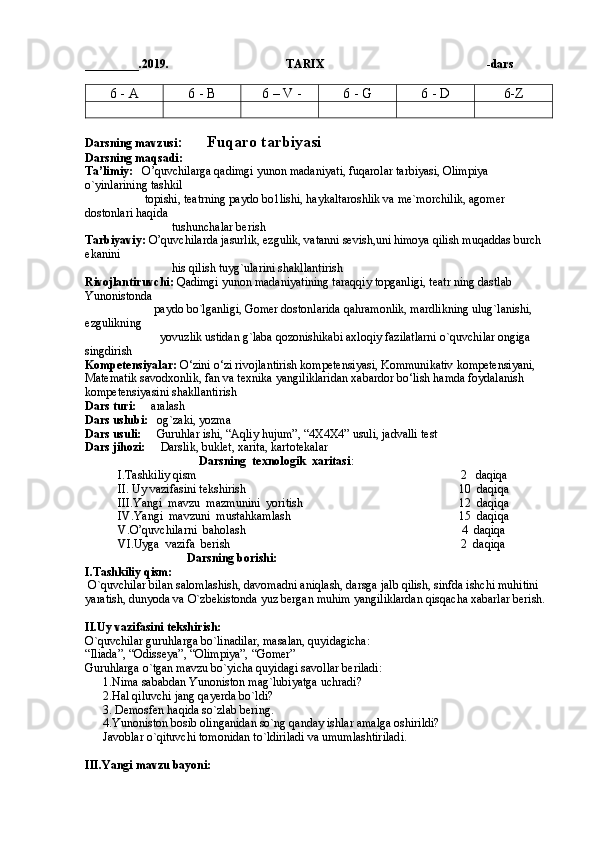 _________.2019.                                   TARIX                                   -dars

| 6 - A | 6 - B | 6 – V - | 6 - G | 6 - D | 6-Z |
|---|---|---|---|---|---|
| | | | | | |

Darsning mavzusi:     Fuqaro tarbiyasi
Darsning maqsadi:
Ta'limiy: O'quvchilarga qadimgi yunon madaniyati, fuqarolar tarbiyasi, Olimpiya o`yinlarining tashkil topishi, teatrning paydo bo1lishi, haykaltaroshlik va me`morchilik, agomer dostonlari haqida tushunchalar berish
Tarbiyaviy: O'quvchilarda jasurlik, ezgulik, vatanni sevish,uni himoya qilish muqaddas burch ekanini his qilish tuyg`ularini shakllantirish
Rivojlantiruvchi: Qadimgi yunon madaniyatining taraqqiy topganligi, teatr ning dastlab Yunonistonda paydo bo`lganligi, Gomer dostonlarida qahramonlik, mardlikning ulug`lanishi, ezgulikning yovuzlik ustidan g`laba qozonishikabi axloqiy fazilatlarni o`quvchilar ongiga singdirish
Kompetensiyalar: O'zini o'zi rivojlantirish kompetensiyasi, Kommunikativ kompetensiyani, Matematik savodxonlik, fan va texnika yangiliklaridan xabardor bo'lish hamda foydalanish kompetensiyasini shakllantirish
Dars turi: aralash
Dars uslubi: og`zaki, yozma
Dars usuli: Guruhlar ishi, "Aqliy hujum", "4X4X4" usuli, jadvalli test
Dars jihozi: Darslik, buklet, xarita, kartotekalar
Darsning texnologik xaritasi:
I.Tashkiliy qism 2 daqiqa
II. Uy vazifasini tekshirish 10 daqiqa
III.Yangi mavzu mazmunini yoritish 12 daqiqa
IV.Yangi mavzuni mustahkamlash 15 daqiqa
V.O'quvchilarni baholash 4 daqiqa
VI.Uyga vazifa berish 2 daqiqa
Darsning borishi:
I.Tashkiliy qism:
O`quvchilar bilan salomlashish, davomadni aniqlash, darsga jalb qilish, sinfda ishchi muhitini yaratish, dunyoda va O`zbekistonda yuz bergan muhim yangiliklardan qisqacha xabarlar berish.

II.Uy vazifasini tekshirish:
O`quvchilar guruhlarga bo`linadilar, masalan, quyidagicha:
"Iliada", "Odisseya", "Olimpiya", "Gomer"
Guruhlarga o`tgan mavzu bo`yicha quyidagi savollar beriladi:
1.Nima sababdan Yunoniston mag`lubiyatga uchradi?
2.Hal qiluvchi jang qayerda bo`ldi?
3. Demosfen haqida so`zlab bering.
4.Yunoniston bosib olinganidan so`ng qanday ishlar amalga oshirildi?
Javoblar o`qituvchi tomonidan to`ldiriladi va umumlashtiriladi.

III.Yangi mavzu bayoni: